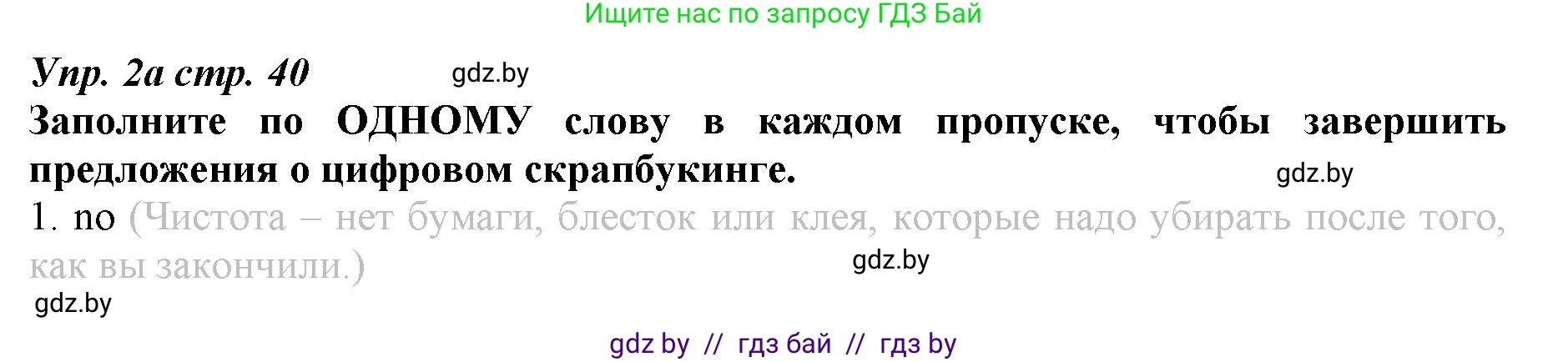 Ищите нас по запросу ГДЗ Бай

Упр. 2а стр. 40 gdz.by

Заполните по ОДНОМУ слову в каждом пропуске, чтобы завершить предложения о цифровом скрапбукинге. gdz.by

1. no (Чистота – нет бумаги, блесток или клея, которые надо убирать после того, как вы закончили.) gdz.by

gdz.by

gdz by // гдз бай // гдз by